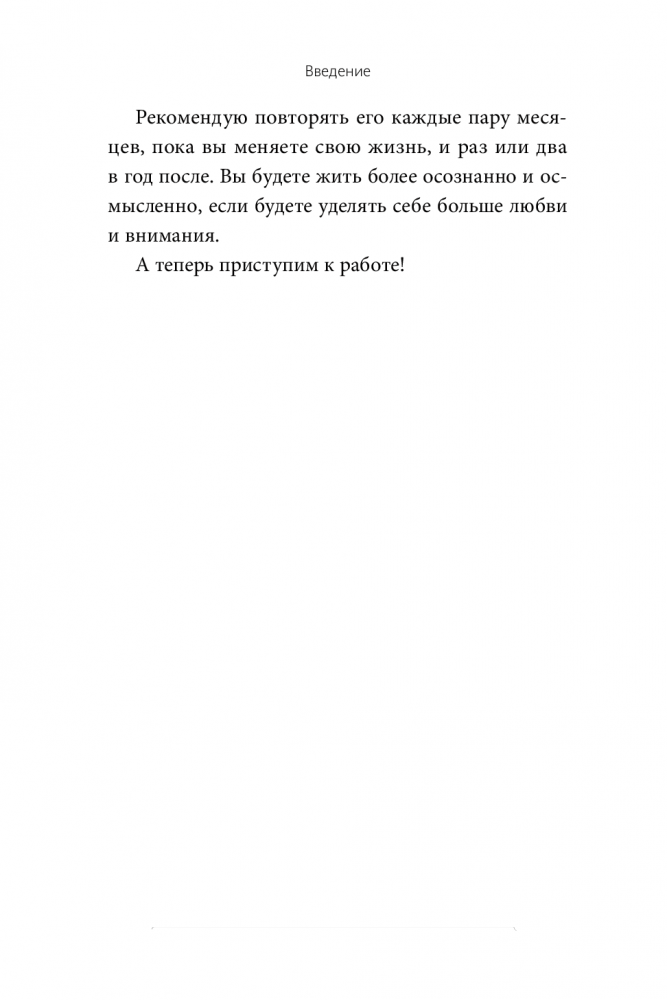 Введение

Рекомендую повторять его каждые пару месяцев, пока вы меняете свою жизнь, и раз или два в год после. Вы будете жить более осознанно и осмысленно, если будете уделять себе больше любви и внимания.

А теперь приступим к работе!